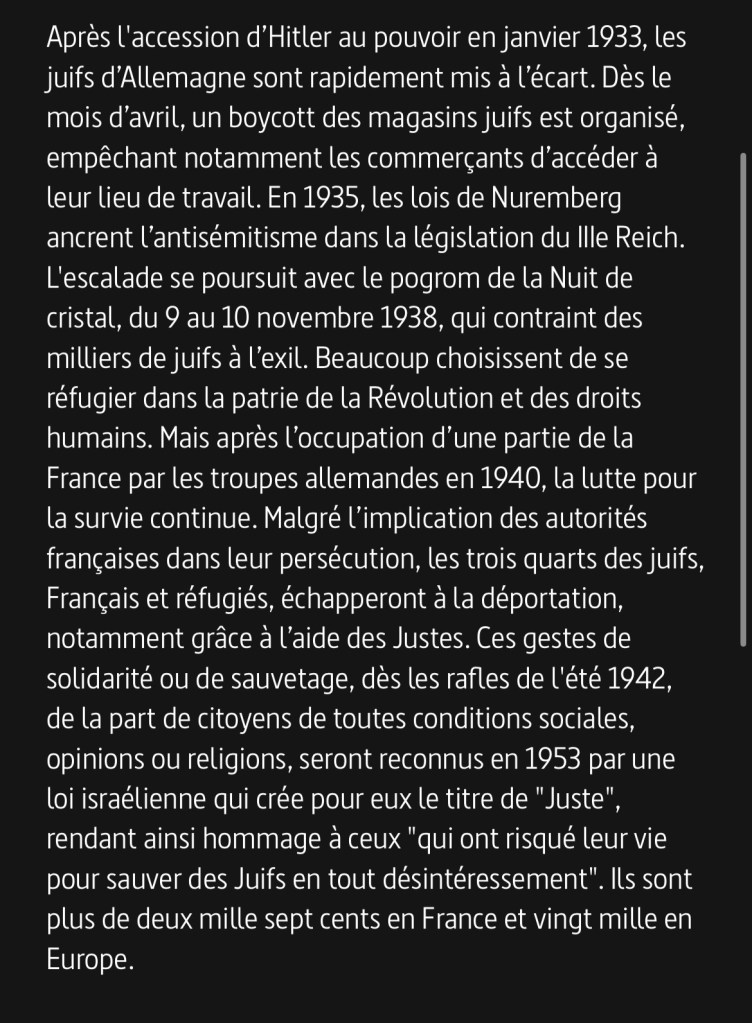 Après l'accession d'Hitler au pouvoir en janvier 1933, les juifs d'Allemagne sont rapidement mis à l'écart. Dès le mois d'avril, un boycott des magasins juifs est organisé, empêchant notamment les commerçants d'accéder à leur lieu de travail. En 1935, les lois de Nuremberg ancrent l'antisémitisme dans la législation du IIIe Reich. L'escalade se poursuit avec le pogrom de la Nuit de cristal, du 9 au 10 novembre 1938, qui contraint des milliers de juifs à l'exil. Beaucoup choisissent de se réfugier dans la patrie de la Révolution et des droits humains. Mais après l'occupation d'une partie de la France par les troupes allemandes en 1940, la lutte pour la survie continue. Malgré l'implication des autorités françaises dans leur persécution, les trois quarts des juifs, Français et réfugiés, échapperont à la déportation, notamment grâce à l'aide des Justes. Ces gestes de solidarité ou de sauvetage, dès les rafles de l'été 1942, de la part de citoyens de toutes conditions sociales, opinions ou religions, seront reconnus en 1953 par une loi israélienne qui crée pour eux le titre de "Juste", rendant ainsi hommage à ceux "qui ont risqué leur vie pour sauver des Juifs en tout désintéressement". Ils sont plus de deux mille sept cents en France et vingt mille en Europe.